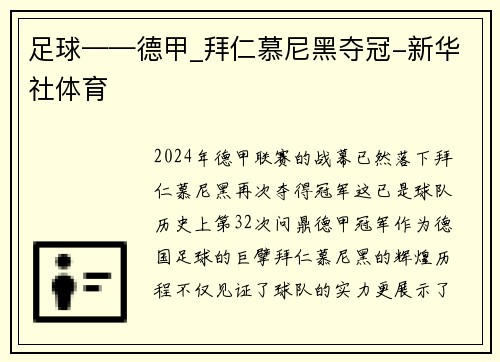 足球——德甲_拜仁慕尼黑夺冠-新华社体育

2024年德甲联赛的战幕已然落下拜仁慕尼黑再次夺得冠军这已是球队历史上第32次问鼎德甲冠军作为德国足球的巨擘拜仁慕尼黑的辉煌历程不仅见证了球队的实力更展示了